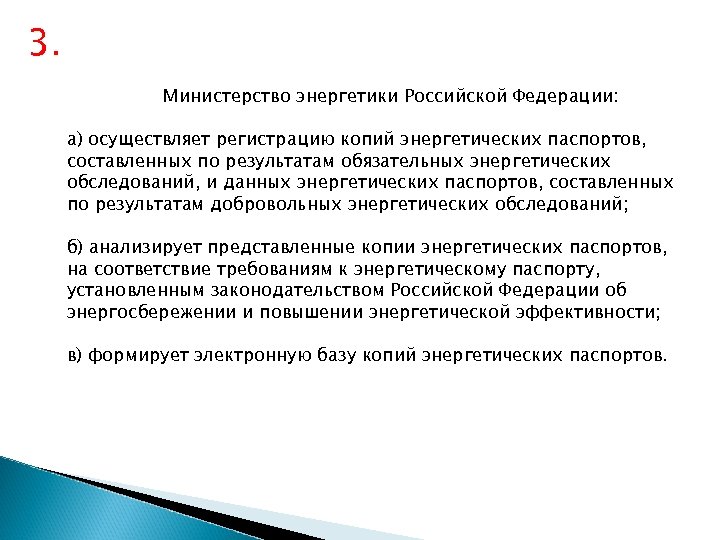 3.

Министерство энергетики Российской Федерации:

а) осуществляет регистрацию копий энергетических паспортов, составленных по результатам обязательных энергетических обследований, и данных энергетических паспортов, составленных по результатам добровольных энергетических обследований;

б) анализирует представленные копии энергетических паспортов, на соответствие требованиям к энергетическому паспорту, установленным законодательством Российской Федерации об энергосбережении и повышении энергетической эффективности;

в) формирует электронную базу копий энергетических паспортов.